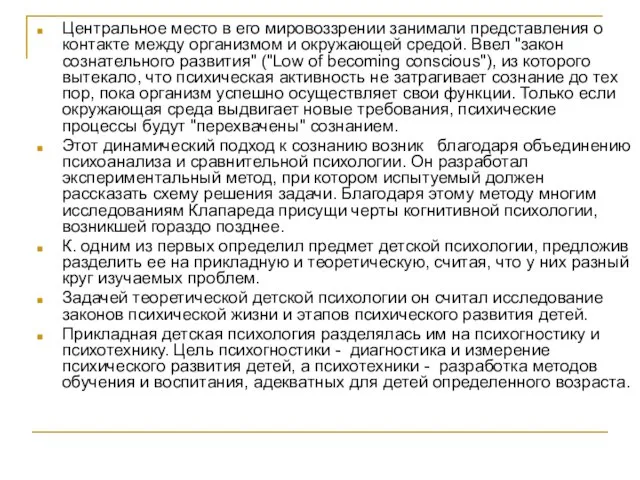 Центральное место в его мировоззрении занимали представления о контакте между организмом и окружающей средой. Ввел "закон сознательного развития" ("Low of becoming conscious"), из которого вытекало, что психическая активность не затрагивает сознание до тех пор, пока организм успешно осуществляет свои функции. Только если окружающая среда выдвигает новые требования, психические процессы будут "перехвачены" сознанием.

Этот динамический подход к сознанию возник благодаря объединению психоанализа и сравнительной психологии. Он разработал экспериментальный метод, при котором испытуемый должен рассказать схему решения задачи. Благодаря этому методу многим исследованиям Клапареда присущи черты когнитивной психологии, возникшей гораздо позднее.

К. одним из первых определил предмет детской психологии, предложив разделить ее на прикладную и теоретическую, считая, что у них разный круг изучаемых проблем.

Задачей теоретической детской психологии он считал исследование законов психической жизни и этапов психического развития детей.

Прикладная детская психология разделялась им на психогностику и психотехнику. Цель психогностики - диагностика и измерение психического развития детей, а психотехники - разработка методов обучения и воспитания, адекватных для детей определенного возраста.